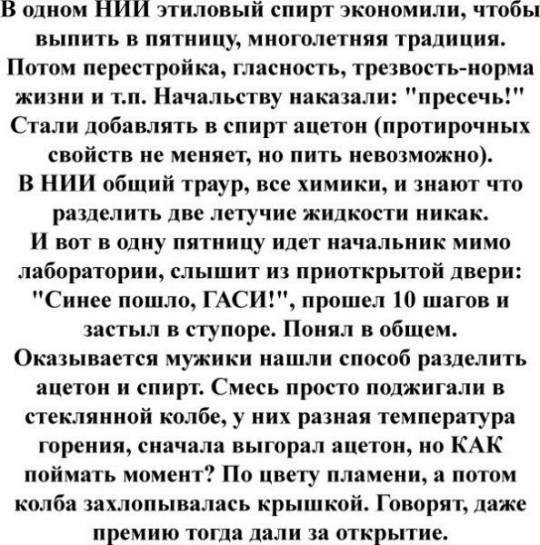 В одном НИИ этиловый спирт экономили, чтобы выпить в пятницу, многолетняя традиция. Потом перестройка, гласность, трезвость-норма жизни и т.п. Начальству наказали: "пресечь!" Стали добавлять в спирт ацетон (протирочных свойств не меняет, но пить невозможно). В НИИ общий траур, все химики, и знают что разделить две летучие жидкости никак. И вот в одну пятницу идет начальник мимо лаборатории, слышит из приоткрытой двери: "Синее пошло, ГАСИ!", прошел 10 шагов и застыл в ступоре. Понял в общем. Оказывается мужики нашли способ разделить ацетон и спирт. Смесь просто поджигали в стеклянной колбе, у них разная температура горения, сначала выгорал ацетон, но КАК поймать момент? По цвету пламени, а потом колба захлопывалась крышкой. Говорят, даже премию тогда дали за открытие.